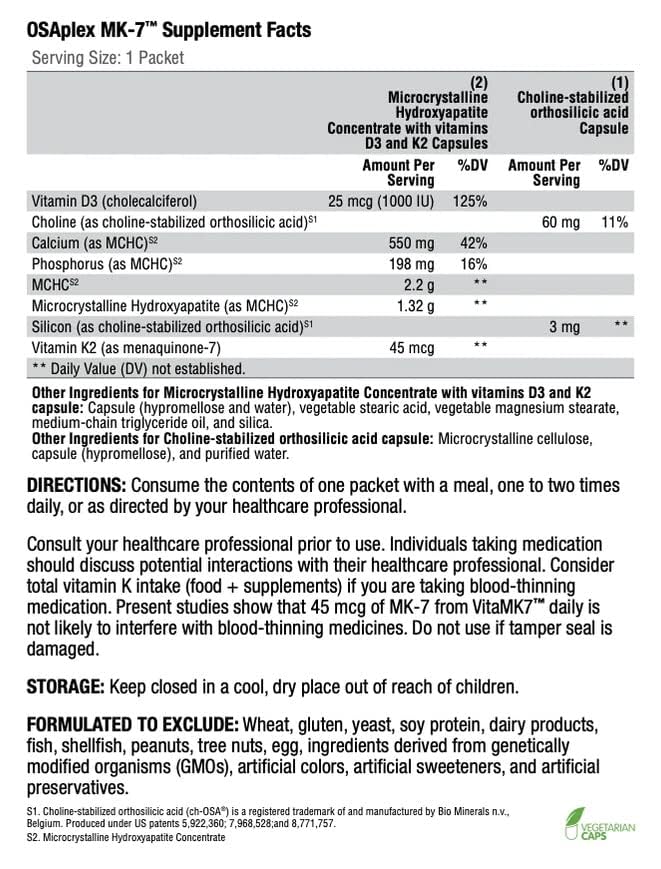 OSAplex MK-7™ Supplement Facts

Serving Size: 1 Packet

| | (2) Microcrystalline Hydroxyapatite Concentrate with vitamins D3 and K2 Capsules | | (1) Choline-stabilized orthosilicic acid Capsule | |
|---|---|---|---|---|
| | Amount Per Serving | %DV | Amount Per Serving | %DV |
| Vitamin D3 (cholecalciferol) | 25 mcg (1000 IU) | 125% | | |
| Choline (as choline-stabilized orthosilicic acid)$^{S1}$ | | | 60 mg | 11% |
| Calcium (as MCHC)$^{S2}$ | 550 mg | 42% | | |
| Phosphorus (as MCHC)$^{S2}$ | 198 mg | 16% | | |
| MCHC$^{S2}$ | 2.2 g | ** | | |
| Microcrystalline Hydroxyapatite (as MCHC)$^{S2}$ | 1.32 g | ** | | |
| Silicon (as choline-stabilized orthosilicic acid)$^{S1}$ | | | 3 mg | ** |
| Vitamin K2 (as menaquinone-7) | 45 mcg | ** | | |

** Daily Value (DV) not established.

Other Ingredients for Microcrystalline Hydroxyapatite Concentrate with vitamins D3 and K2 capsule: Capsule (hypromellose and water), vegetable stearic acid, vegetable magnesium stearate, medium-chain triglyceride oil, and silica.
Other Ingredients for Choline-stabilized orthosilicic acid capsule: Microcrystalline cellulose, capsule (hypromellose), and purified water.

DIRECTIONS: Consume the contents of one packet with a meal, one to two times daily, or as directed by your healthcare professional.

Consult your healthcare professional prior to use. Individuals taking medication should discuss potential interactions with their healthcare professional. Consider total vitamin K intake (food + supplements) if you are taking blood-thinning medication. Present studies show that 45 mcg of MK-7 from VitaMK7™ daily is not likely to interfere with blood-thinning medicines. Do not use if tamper seal is damaged.

STORAGE: Keep closed in a cool, dry place out of reach of children.

FORMULATED TO EXCLUDE: Wheat, gluten, yeast, soy protein, dairy products, fish, shellfish, peanuts, tree nuts, egg, ingredients derived from genetically modified organisms (GMOs), artificial colors, artificial sweeteners, and artificial preservatives.

S1. Choline-stabilized orthosilicic acid (ch-OSA®) is a registered trademark of and manufactured by Bio Minerals n.v., Belgium. Produced under US patents 5,922,360; 7,968,528;and 8,771,757.
S2. Microcrystalline Hydroxyapatite Concentrate

VEGETARIAN CAPS